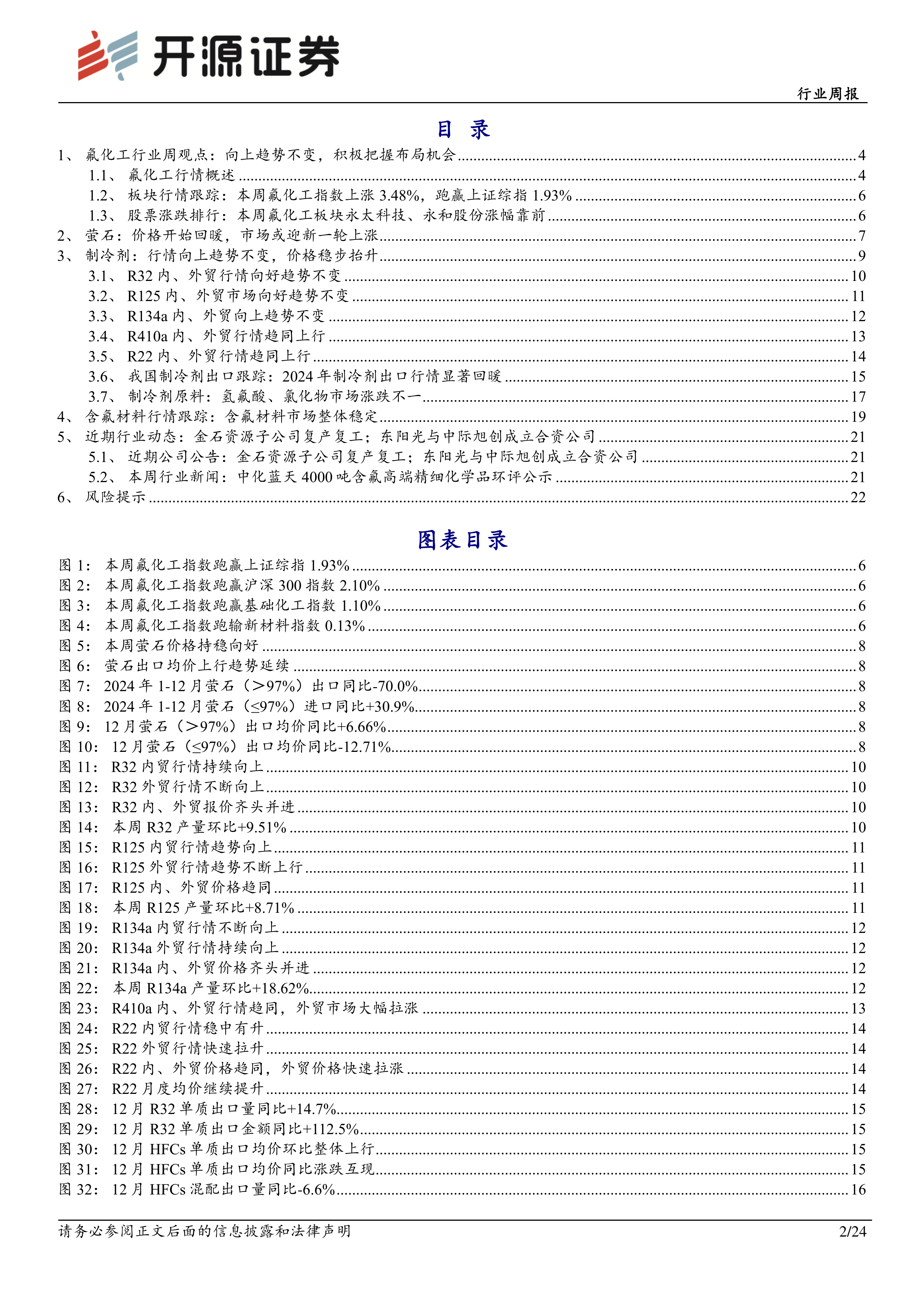 开源证券

行业周报

目 录

1、 氟化工行业周观点：向上趋势不变，积极把握布局机会 ........ 4
1.1、 氟化工行情概述 ........ 4
1.2、 板块行情跟踪：本周氟化工指数上涨 3.48%，跑赢上证综指 1.93% ........ 6
1.3、 股票涨跌排行：本周氟化工板块永太科技、永和股份涨幅靠前 ........ 6
2、 萤石：价格开始回暖，市场或迎新一轮上涨 ........ 7
3、 制冷剂：行情向上趋势不变，价格稳步抬升 ........ 9
3.1、 R32 内、外贸行情向好趋势不变 ........ 10
3.2、 R125 内、外贸市场向好趋势不变 ........ 11
3.3、 R134a 内、外贸向上趋势不变 ........ 12
3.4、 R410a 内、外贸行情趋同上行 ........ 13
3.5、 R22 内、外贸行情趋同上行 ........ 14
3.6、 我国制冷剂出口跟踪：2024 年制冷剂出口行情显著回暖 ........ 15
3.7、 制冷剂原料：氢氟酸、氯化物市场涨跌不一 ........ 17
4、 含氟材料行情跟踪：含氟材料市场整体稳定 ........ 19
5、 近期行业动态：金石资源子公司复产复工；东阳光与中际旭创成立合资公司 ........ 21
5.1、 近期公司公告：金石资源子公司复产复工；东阳光与中际旭创成立合资公司 ........ 21
5.2、 本周行业新闻：中化蓝天 4000 吨含氟高端精细化学品环评公示 ........ 21
6、 风险提示 ........ 22

图表目录

图 1： 本周氟化工指数跑赢上证综指 1.93% ........ 6
图 2： 本周氟化工指数跑赢沪深 300 指数 2.10% ........ 6
图 3： 本周氟化工指数跑赢基础化工指数 1.10% ........ 6
图 4： 本周氟化工指数跑输新材料指数 0.13% ........ 6
图 5： 本周萤石价格持稳向好 ........ 8
图 6： 萤石出口均价上行趋势延续 ........ 8
图 7： 2024 年 1-12 月萤石（>97%）出口同比-70.0% ........ 8
图 8： 2024 年 1-12 月萤石（≤97%）进口同比+30.9% ........ 8
图 9： 12 月萤石（>97%）出口均价同比+6.66% ........ 8
图 10： 12 月萤石（≤97%）出口均价同比-12.71% ........ 8
图 11： R32 内贸行情持续向上 ........ 10
图 12： R32 外贸行情不断向上 ........ 10
图 13： R32 内、外贸报价齐头并进 ........ 10
图 14： 本周 R32 产量环比+9.51% ........ 10
图 15： R125 内贸行情趋势向上 ........ 11
图 16： R125 外贸行情趋势不断上行 ........ 11
图 17： R125 内、外贸价格趋同 ........ 11
图 18： 本周 R125 产量环比+8.71% ........ 11
图 19： R134a 内贸行情不断向上 ........ 12
图 20： R134a 外贸行情持续向上 ........ 12
图 21： R134a 内、外贸价格齐头并进 ........ 12
图 22： 本周 R134a 产量环比+18.62% ........ 12
图 23： R410a 内、外贸行情趋同，外贸市场大幅拉涨 ........ 13
图 24： R22 内贸行情稳中有升 ........ 14
图 25： R22 外贸行情快速拉升 ........ 14
图 26： R22 内、外贸价格趋同，外贸价格快速拉涨 ........ 14
图 27： R22 月度均价继续提升 ........ 14
图 28： 12 月 R32 单质出口量同比+14.7% ........ 15
图 29： 12 月 R32 单质出口金额同比+112.5% ........ 15
图 30： 12 月 HFCs 单质出口均价环比整体上行 ........ 15
图 31： 12 月 HFCs 单质出口均价同比涨跌互现 ........ 15
图 32： 12 月 HFCs 混配出口量同比-6.6% ........ 16

请务必参阅正文后面的信息披露和法律声明

2/24